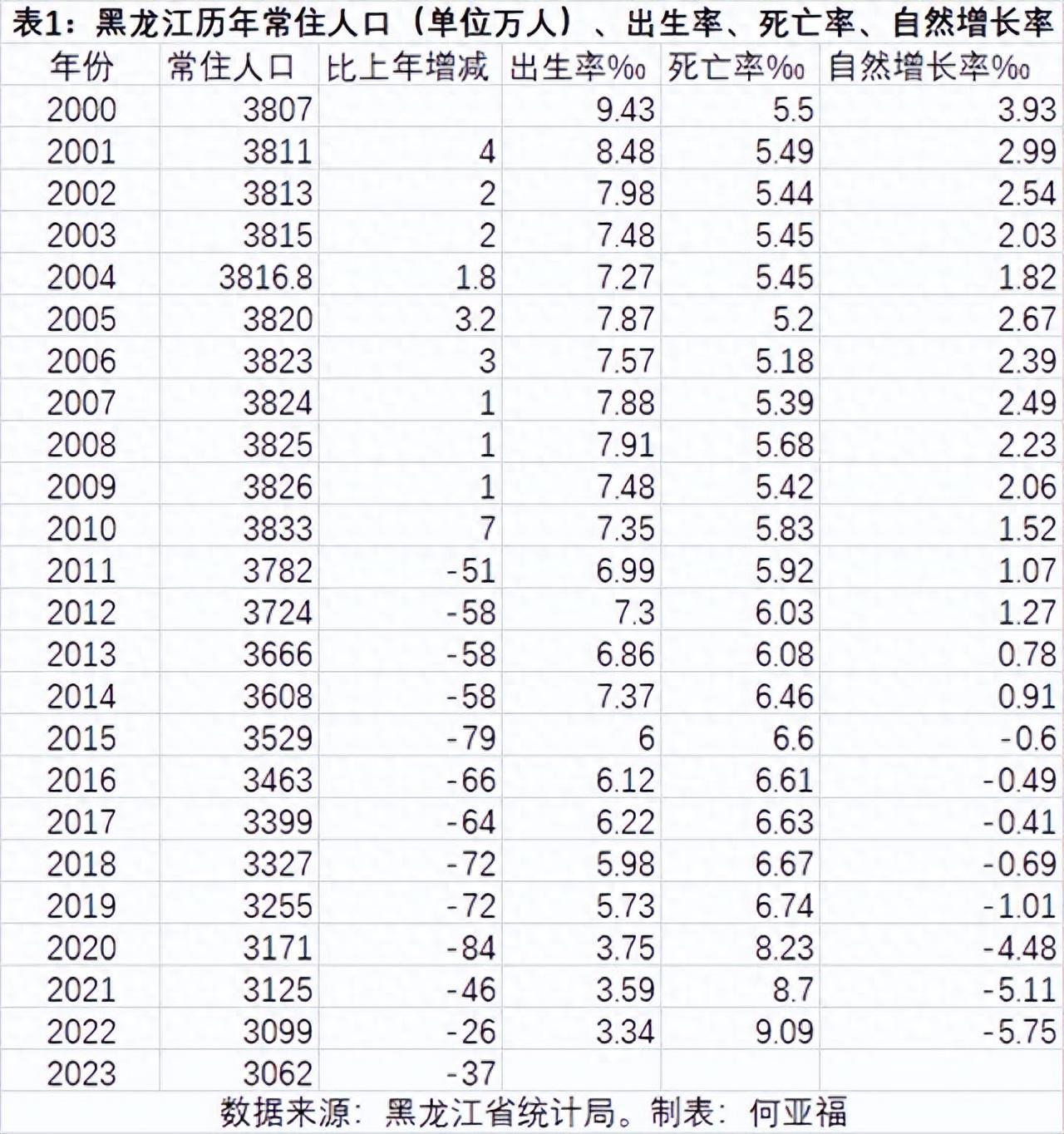 表1：黑龙江历年常住人口（单位万人）、出生率、死亡率、自然增长率

| 年份 | 常住人口 | 比上年增减 | 出生率‰ | 死亡率‰ | 自然增长率‰ |
|---|---|---|---|---|---|
| 2000 | 3807 | | 9.43 | 5.5 | 3.93 |
| 2001 | 3811 | 4 | 8.48 | 5.49 | 2.99 |
| 2002 | 3813 | 2 | 7.98 | 5.44 | 2.54 |
| 2003 | 3815 | 2 | 7.48 | 5.45 | 2.03 |
| 2004 | 3816.8 | 1.8 | 7.27 | 5.45 | 1.82 |
| 2005 | 3820 | 3.2 | 7.87 | 5.2 | 2.67 |
| 2006 | 3823 | 3 | 7.57 | 5.18 | 2.39 |
| 2007 | 3824 | 1 | 7.88 | 5.39 | 2.49 |
| 2008 | 3825 | 1 | 7.91 | 5.68 | 2.23 |
| 2009 | 3826 | 1 | 7.48 | 5.42 | 2.06 |
| 2010 | 3833 | 7 | 7.35 | 5.83 | 1.52 |
| 2011 | 3782 | -51 | 6.99 | 5.92 | 1.07 |
| 2012 | 3724 | -58 | 7.3 | 6.03 | 1.27 |
| 2013 | 3666 | -58 | 6.86 | 6.08 | 0.78 |
| 2014 | 3608 | -58 | 7.37 | 6.46 | 0.91 |
| 2015 | 3529 | -79 | 6 | 6.6 | -0.6 |
| 2016 | 3463 | -66 | 6.12 | 6.61 | -0.49 |
| 2017 | 3399 | -64 | 6.22 | 6.63 | -0.41 |
| 2018 | 3327 | -72 | 5.98 | 6.67 | -0.69 |
| 2019 | 3255 | -72 | 5.73 | 6.74 | -1.01 |
| 2020 | 3171 | -84 | 3.75 | 8.23 | -4.48 |
| 2021 | 3125 | -46 | 3.59 | 8.7 | -5.11 |
| 2022 | 3099 | -26 | 3.34 | 9.09 | -5.75 |
| 2023 | 3062 | -37 | | | |

数据来源：黑龙江省统计局。制表：何亚福